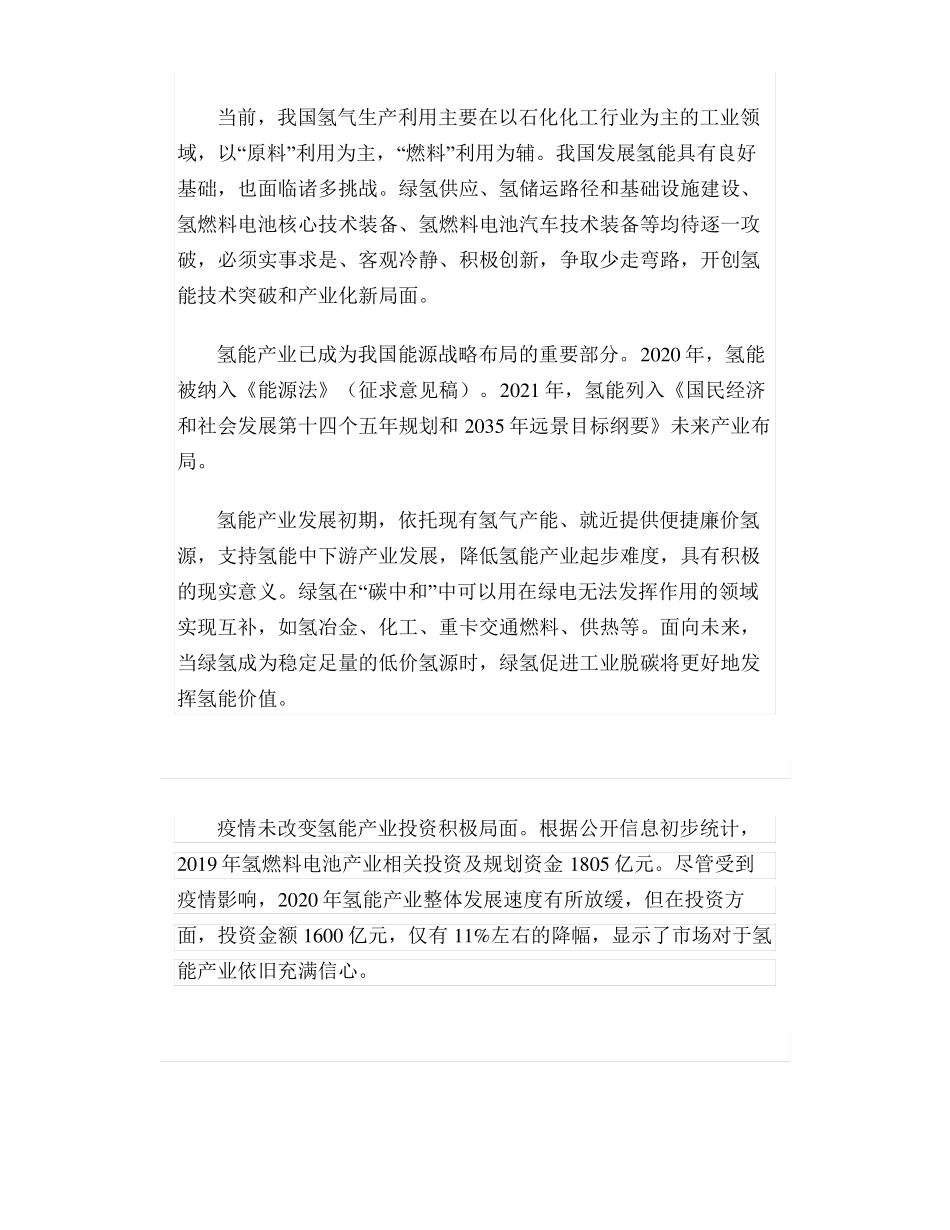 当前，我国氢气生产利用主要在以石化化工行业为主的工业领域，以“原料”利用为主，“燃料”利用为辅。我国发展氢能具有良好基础，也面临诸多挑战。绿氢供应、氢储运路径和基础设施建设、氢燃料电池核心技术装备、氢燃料电池汽车技术装备等均待逐一攻破，必须实事求是、客观冷静、积极创新，争取少走弯路，开创氢能技术突破和产业化新局面。

氢能产业已成为我国能源战略布局的重要部分。2020 年，氢能被纳入《能源法》（征求意见稿）。2021 年，氢能列入《国民经济和社会发展第十四个五年规划和 2035 年远景目标纲要》未来产业布局。

氢能产业发展初期，依托现有氢气产能、就近提供便捷廉价氢源，支持氢能中下游产业发展，降低氢能产业起步难度，具有积极的现实意义。绿氢在“碳中和”中可以用在绿电无法发挥作用的领域实现互补，如氢冶金、化工、重卡交通燃料、供热等。面向未来，当绿氢成为稳定足量的低价氢源时，绿氢促进工业脱碳将更好地发挥氢能价值。

疫情未改变氢能产业投资积极局面。根据公开信息初步统计，2019 年氢燃料电池产业相关投资及规划资金 1805 亿元。尽管受到疫情影响，2020 年氢能产业整体发展速度有所放缓，但在投资方面，投资金额 1600 亿元，仅有 11%左右的降幅，显示了市场对于氢能产业依旧充满信心。